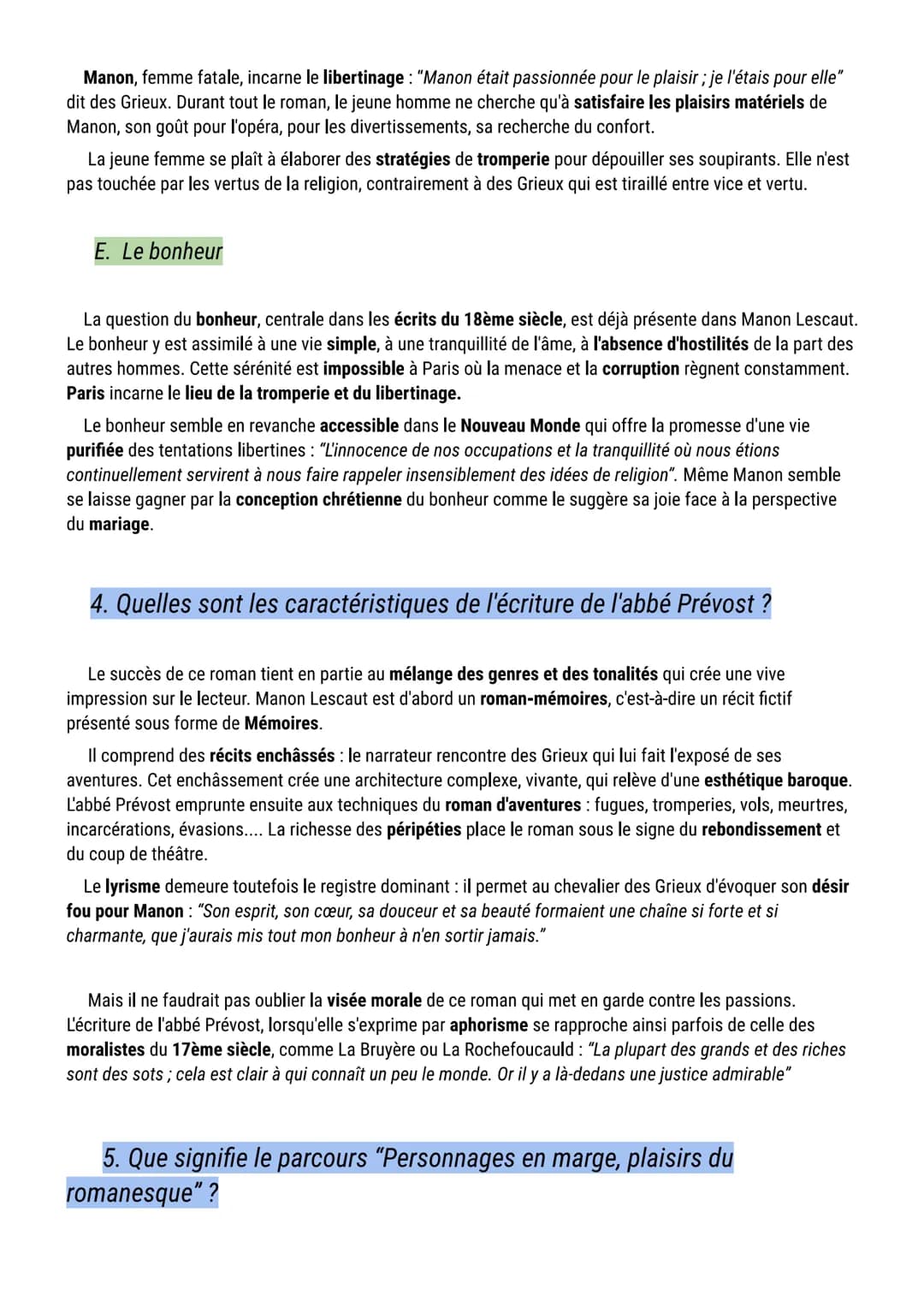 Manon, femme fatale, incarne le libertinage : "Manon était passionnée pour le plaisir ; je l'étais pour elle" dit des Grieux. Durant tout le roman, le jeune homme ne cherche qu'à satisfaire les plaisirs matériels de Manon, son goût pour l'opéra, pour les divertissements, sa recherche du confort.

La jeune femme se plaît à élaborer des stratégies de tromperie pour dépouiller ses soupirants. Elle n'est pas touchée par les vertus de la religion, contrairement à des Grieux qui est tiraillé entre vice et vertu.

E. Le bonheur

La question du bonheur, centrale dans les écrits du 18ème siècle, est déjà présente dans Manon Lescaut. Le bonheur y est assimilé à une vie simple, à une tranquillité de l'âme, à l'absence d'hostilités de la part des autres hommes. Cette sérénité est impossible à Paris où la menace et la corruption règnent constamment. Paris incarne le lieu de la tromperie et du libertinage.

Le bonheur semble en revanche accessible dans le Nouveau Monde qui offre la promesse d'une vie purifiée des tentations libertines : "L'innocence de nos occupations et la tranquillité où nous étions continuellement servirent à nous faire rappeler insensiblement des idées de religion". Même Manon semble se laisse gagner par la conception chrétienne du bonheur comme le suggère sa joie face à la perspective du mariage.

4. Quelles sont les caractéristiques de l'écriture de l'abbé Prévost ?

Le succès de ce roman tient en partie au mélange des genres et des tonalités qui crée une vive impression sur le lecteur. Manon Lescaut est d'abord un roman-mémoires, c'est-à-dire un récit fictif présenté sous forme de Mémoires.

Il comprend des récits enchâssés : le narrateur rencontre des Grieux qui lui fait l'exposé de ses aventures. Cet enchâssement crée une architecture complexe, vivante, qui relève d'une esthétique baroque. L'abbé Prévost emprunte ensuite aux techniques du roman d'aventures : fugues, tromperies, vols, meurtres, incarcérations, évasions.... La richesse des péripéties place le roman sous le signe du rebondissement et du coup de théâtre.

Le lyrisme demeure toutefois le registre dominant : il permet au chevalier des Grieux d'évoquer son désir fou pour Manon : "Son esprit, son cœur, sa douceur et sa beauté formaient une chaîne si forte et si charmante, que j'aurais mis tout mon bonheur à n'en sortir jamais."

Mais il ne faudrait pas oublier la visée morale de ce roman qui met en garde contre les passions. L'écriture de l'abbé Prévost, lorsqu'elle s'exprime par aphorisme se rapproche ainsi parfois de celle des moralistes du 17ème siècle, comme La Bruyère ou La Rochefoucauld : "La plupart des grands et des riches sont des sots ; cela est clair à qui connaît un peu le monde. Or il y a là-dedans une justice admirable"

5. Que signifie le parcours "Personnages en marge, plaisirs du romanesque" ?